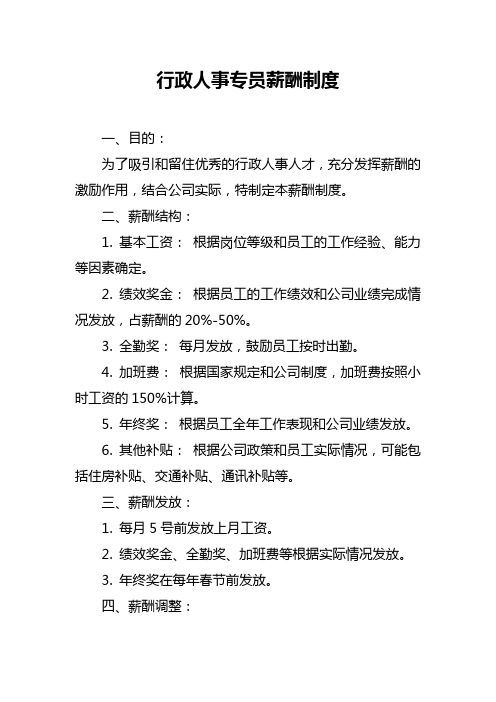 行政人事专员薪酬制度

一、目的：

为了吸引和留住优秀的行政人事人才，充分发挥薪酬的激励作用，结合公司实际，特制定本薪酬制度。

二、薪酬结构：

1. 基本工资： 根据岗位等级和员工的工作经验、能力等因素确定。

2. 绩效奖金： 根据员工的工作绩效和公司业绩完成情况发放，占薪酬的 20%-50%。

3. 全勤奖： 每月发放，鼓励员工按时出勤。

4. 加班费： 根据国家规定和公司制度，加班费按照小时工资的 150%计算。

5. 年终奖： 根据员工全年工作表现和公司业绩发放。

6. 其他补贴： 根据公司政策和员工实际情况，可能包括住房补贴、交通补贴、通讯补贴等。

三、薪酬发放：

1. 每月 5 号前发放上月工资。

2. 绩效奖金、全勤奖、加班费等根据实际情况发放。

3. 年终奖在每年春节前发放。

四、薪酬调整：